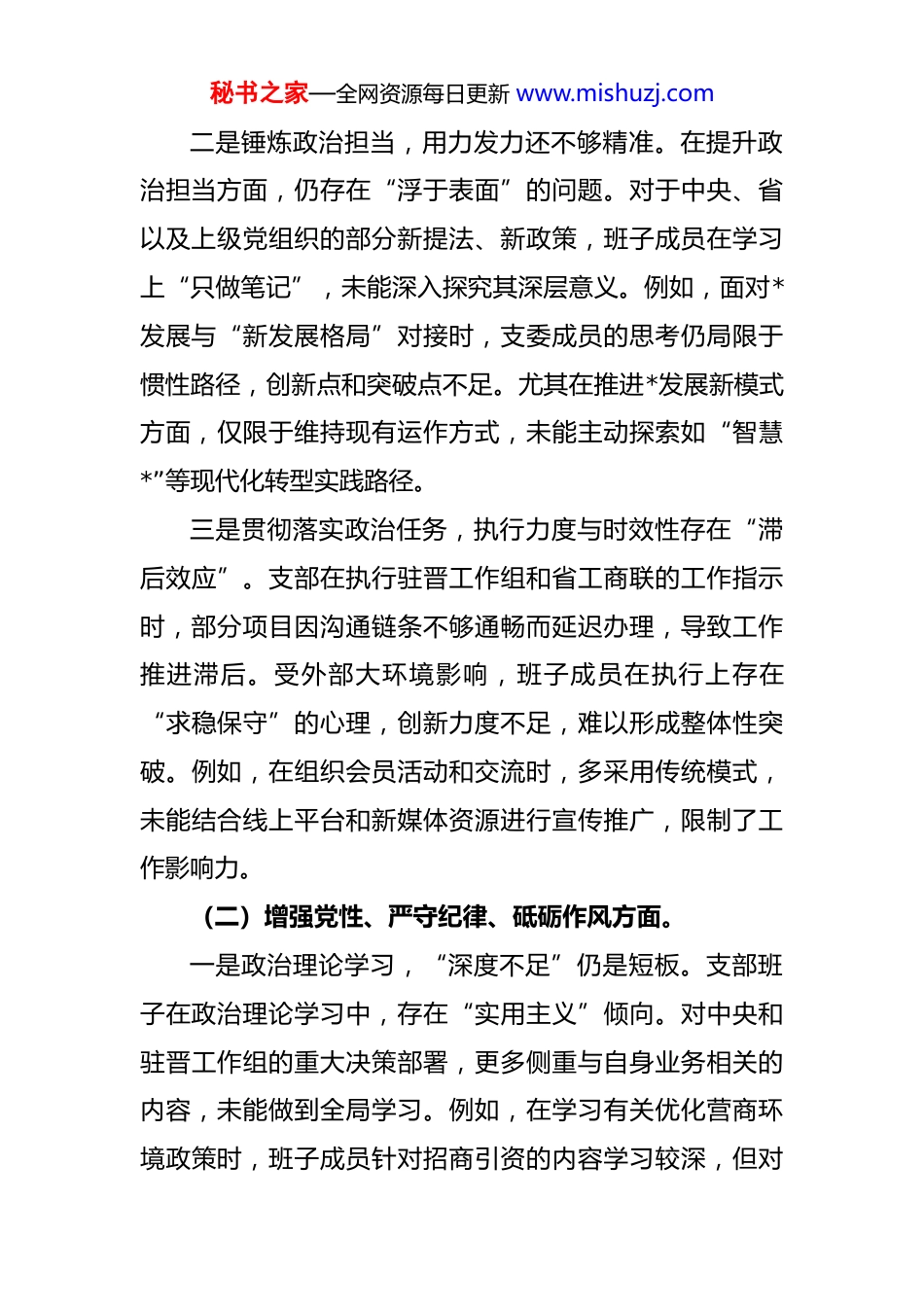 秘书之家—全网资源每日更新 www.mishuzj.com

二是锤炼政治担当，用力发力还不够精准。在提升政治担当方面，仍存在“浮于表面”的问题。对于中央、省以及上级党组织的部分新提法、新政策，班子成员在学习上“只做笔记”，未能深入探究其深层意义。例如，面对*发展与“新发展格局”对接时，支委成员的思考仍局限于惯性路径，创新点和突破点不足。尤其在推进*发展新模式方面，仅限于维持现有运作方式，未能主动探索如“智慧*”等现代化转型实践路径。

三是贯彻落实政治任务，执行力度与时效性存在“滞后效应”。支部在执行驻晋工作组和省工商联的工作指示时，部分项目因沟通链条不够通畅而延迟办理，导致工作推进滞后。受外部大环境影响，班子成员在执行上存在“求稳保守”的心理，创新力度不足，难以形成整体性突破。例如，在组织会员活动和交流时，多采用传统模式，未能结合线上平台和新媒体资源进行宣传推广，限制了工作影响力。

（二）增强党性、严守纪律、砥砺作风方面。

一是政治理论学习，“深度不足”仍是短板。支部班子在政治理论学习中，存在“实用主义”倾向。对中央和驻晋工作组的重大决策部署，更多侧重与自身业务相关的内容，未能做到全局学习。例如，在学习有关优化营商环境政策时，班子成员针对招商引资的内容学习较深，但对